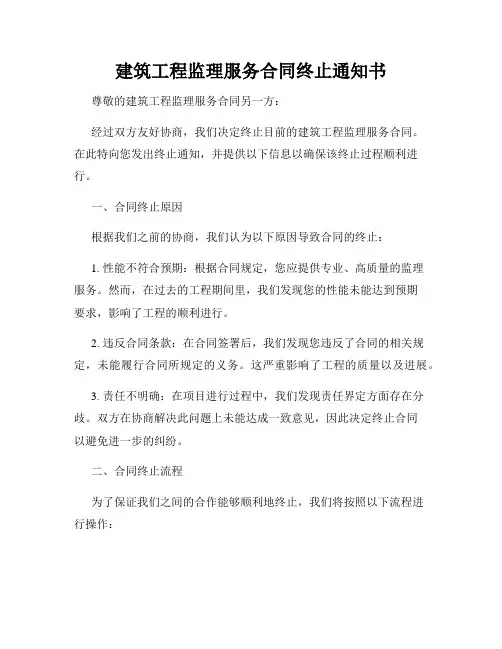 建筑工程监理服务合同终止通知书

尊敬的建筑工程监理服务合同另一方：

经过双方友好协商，我们决定终止目前的建筑工程监理服务合同。在此特向您发出终止通知，并提供以下信息以确保该终止过程顺利进行。

一、合同终止原因

根据我们之前的协商，我们认为以下原因导致合同的终止：

1. 性能不符合预期：根据合同规定，您应提供专业、高质量的监理服务。然而，在过去的工程期间里，我们发现您的性能未能达到预期要求，影响了工程的顺利进行。

2. 违反合同条款：在合同签署后，我们发现您违反了合同的相关规定，未能履行合同所规定的义务。这严重影响了工程的质量以及进展。

3. 责任不明确：在项目进行过程中，我们发现责任界定方面存在分歧。双方在协商解决此问题上未能达成一致意见，因此决定终止合同以避免进一步的纠纷。

二、合同终止流程

为了保证我们之间的合作能够顺利地终止，我们将按照以下流程进行操作：